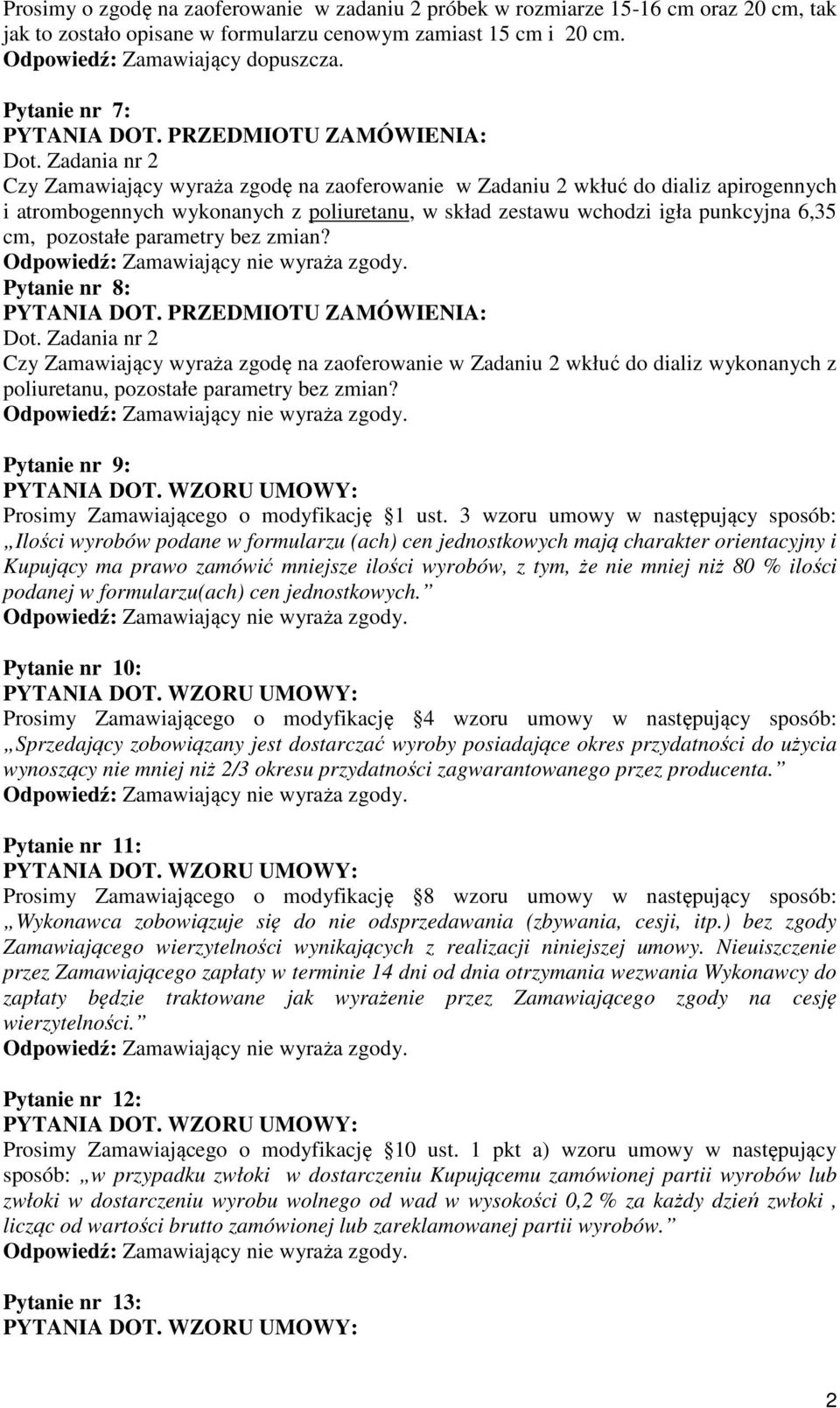 Prosimy o zgodę na zaoferowanie w zadaniu 2 próbek w rozmiarze 15-16 cm oraz 20 cm, tak jak to zostało opisane w formularzu cenowym zamiast 15 cm i 20 cm.
Odpowiedź: Zamawiający dopuszcza.

Pytanie nr 7:
PYTANIA DOT. PRZEDMIOTU ZAMÓWIENIA:
Dot. Zadania nr 2
Czy Zamawiający wyraża zgodę na zaoferowanie w Zadaniu 2 wkłuć do dializ apirogennych i atrombogennych wykonanych z poliuretanu, w skład zestawu wchodzi igła punkcyjna 6,35 cm, pozostałe parametry bez zmian?
Odpowiedź: Zamawiający nie wyraża zgody.
Pytanie nr 8:
PYTANIA DOT. PRZEDMIOTU ZAMÓWIENIA:
Dot. Zadania nr 2
Czy Zamawiający wyraża zgodę na zaoferowanie w Zadaniu 2 wkłuć do dializ wykonanych z poliuretanu, pozostałe parametry bez zmian?
Odpowiedź: Zamawiający nie wyraża zgody.

Pytanie nr 9:
PYTANIA DOT. WZORU UMOWY:
Prosimy Zamawiającego o modyfikację §1 ust. 3 wzoru umowy w następujący sposób: „Ilości wyrobów podane w formularzu (ach) cen jednostkowych mają charakter orientacyjny i Kupujący ma prawo zamówić mniejsze ilości wyrobów, z tym, że nie mniej niż 80 % ilości podanej w formularzu(ach) cen jednostkowych.”
Odpowiedź: Zamawiający nie wyraża zgody.

Pytanie nr 10:
PYTANIA DOT. WZORU UMOWY:
Prosimy Zamawiającego o modyfikację §4 wzoru umowy w następujący sposób: „Sprzedający zobowiązany jest dostarczać wyroby posiadające okres przydatności do użycia wynoszący nie mniej niż 2/3 okresu przydatności zagwarantowanego przez producenta.”
Odpowiedź: Zamawiający nie wyraża zgody.

Pytanie nr 11:
PYTANIA DOT. WZORU UMOWY:
Prosimy Zamawiającego o modyfikację §8 wzoru umowy w następujący sposób: „Wykonawca zobowiązuje się do nie odsprzedawania (zbywania, cesji, itp.) bez zgody Zamawiającego wierzytelności wynikających z realizacji niniejszej umowy. Nieuiszczenie przez Zamawiającego zapłaty w terminie 14 dni od dnia otrzymania wezwania Wykonawcy do zapłaty będzie traktowane jak wyrażenie przez Zamawiającego zgody na cesję wierzytelności.”
Odpowiedź: Zamawiający nie wyraża zgody.

Pytanie nr 12:
PYTANIA DOT. WZORU UMOWY:
Prosimy Zamawiającego o modyfikację §10 ust. 1 pkt a) wzoru umowy w następujący sposób: „w przypadku zwłoki w dostarczeniu Kupującemu zamówionej partii wyrobów lub zwłoki w dostarczeniu wyrobu wolnego od wad w wysokości 0,2 % za każdy dzień zwłoki , licząc od wartości brutto zamówionej lub zareklamowanej partii wyrobów.”
Odpowiedź: Zamawiający nie wyraża zgody.

Pytanie nr 13:
PYTANIA DOT. WZORU UMOWY:

2